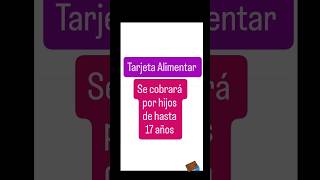 Tarjeta Alimentar

Se cobrará por hijos de hasta 17 años